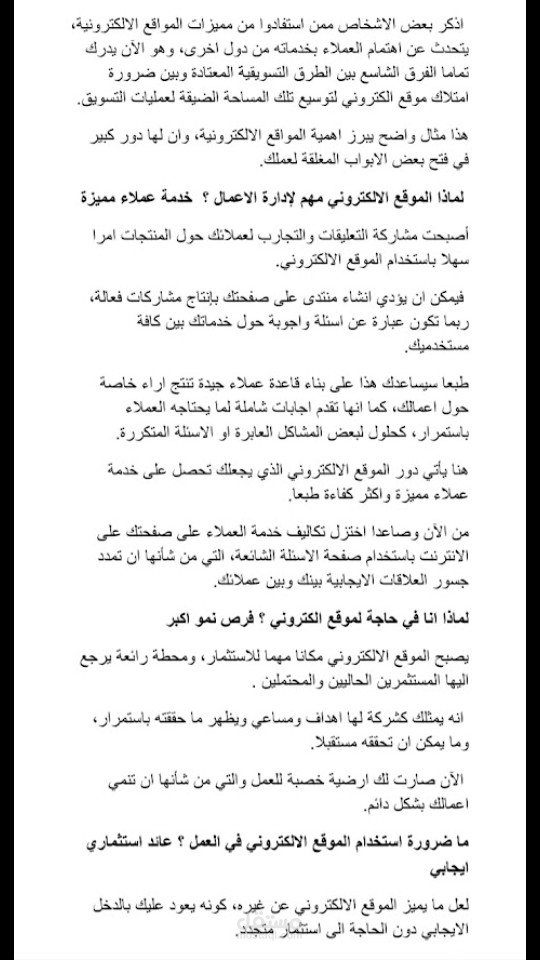 اذكر بعض الاشخاص ممن استفادوا من مميزات المواقع الالكترونية، يتحدث عن اهتمام العملاء بخدماته من دول اخرى، وهو الآن يدرك تماما الفرق الشاسع بين الطرق التسويقية المعتادة وبين ضرورة امتلاك موقع الكتروني لتوسيع تلك المساحة الضيقة لعمليات التسويق.

هذا مثال واضح يبرز اهمية المواقع الالكترونية، وان لها دور كبير في فتح بعض الابواب المغلقة لعملك.

لماذا الموقع الالكتروني مهم لإدارة الاعمال ؟ خدمة عملاء مميزة

أصبحت مشاركة التعليقات والتجارب لعملائك حول المنتجات امرا سهلا باستخدام الموقع الالكتروني.

فيمكن ان يؤدي انشاء منتدى على صفحتك بإنتاج مشاركات فعالة، ربما تكون عبارة عن اسئلة واجوبة حول خدماتك بين كافة مستخدميك.

طبعا سيساعدك هذا على بناء قاعدة عملاء جيدة تنتج اراء خاصة حول اعمالك، كما انها تقدم اجابات شاملة لما يحتاجه العملاء باستمرار، كحلول لبعض المشاكل العابرة او الاسئلة المتكررة.

هنا يأتي دور الموقع الالكتروني الذي يجعلك تحصل على خدمة عملاء مميزة واكثر كفاءة طبعا.

من الآن وصاعدا اختزل تكاليف خدمة العملاء على صفحتك على الانترنت باستخدام صفحة الاسئلة الشائعة، التي من شأنها ان تمدد جسور العلاقات الايجابية بينك وبين عملائك.

لماذا انا في حاجة لموقع الكتروني ؟ فرص نمو اكبر

يصبح الموقع الالكتروني مكانا مهما للاستثمار، ومحطة رائعة يرجع اليها المستثمرين الحاليين والمحتملين.

انه يمثلك كشركة لها اهداف ومساعي ويظهر ما حققته باستمرار، وما يمكن ان تحققه مستقبلا.

الآن صارت لك ارضية خصبة للعمل والتي من شأنها ان تنمي اعمالك بشكل دائم.

ما ضرورة استخدام الموقع الالكتروني في العمل ؟ عائد استثماري ايجابي

لعل ما يميز الموقع الالكتروني عن غيره، كونه يعود عليك بالدخل الايجابي دون الحاجة الى استثمار متجدد.